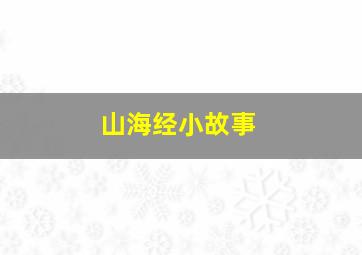 山海经小故事